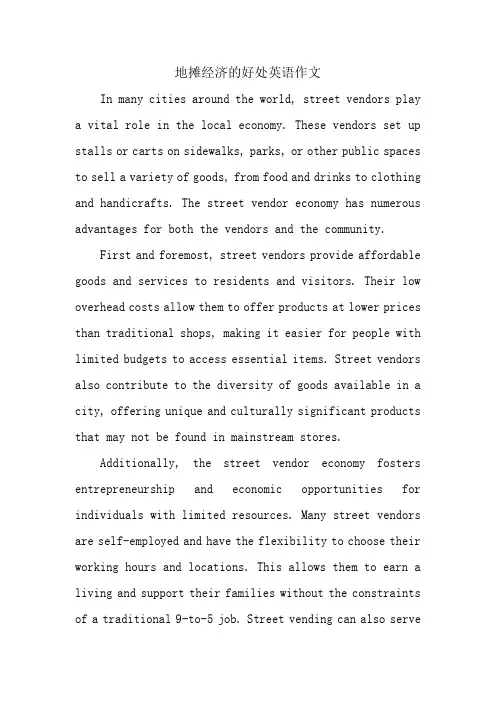 地摊经济的好处英语作文

In many cities around the world, street vendors play a vital role in the local economy. These vendors set up stalls or carts on sidewalks, parks, or other public spaces to sell a variety of goods, from food and drinks to clothing and handicrafts. The street vendor economy has numerous advantages for both the vendors and the community.

First and foremost, street vendors provide affordable goods and services to residents and visitors. Their low overhead costs allow them to offer products at lower prices than traditional shops, making it easier for people with limited budgets to access essential items. Street vendors also contribute to the diversity of goods available in a city, offering unique and culturally significant products that may not be found in mainstream stores.

Additionally, the street vendor economy fosters entrepreneurship and economic opportunities for individuals with limited resources. Many street vendors are self-employed and have the flexibility to choose their working hours and locations. This allows them to earn a living and support their families without the constraints of a traditional 9-to-5 job. Street vending can also serve